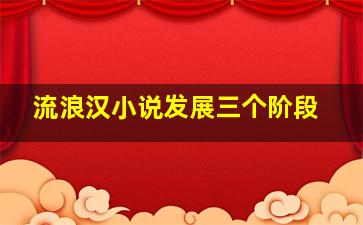 流浪汉小说发展三个阶段